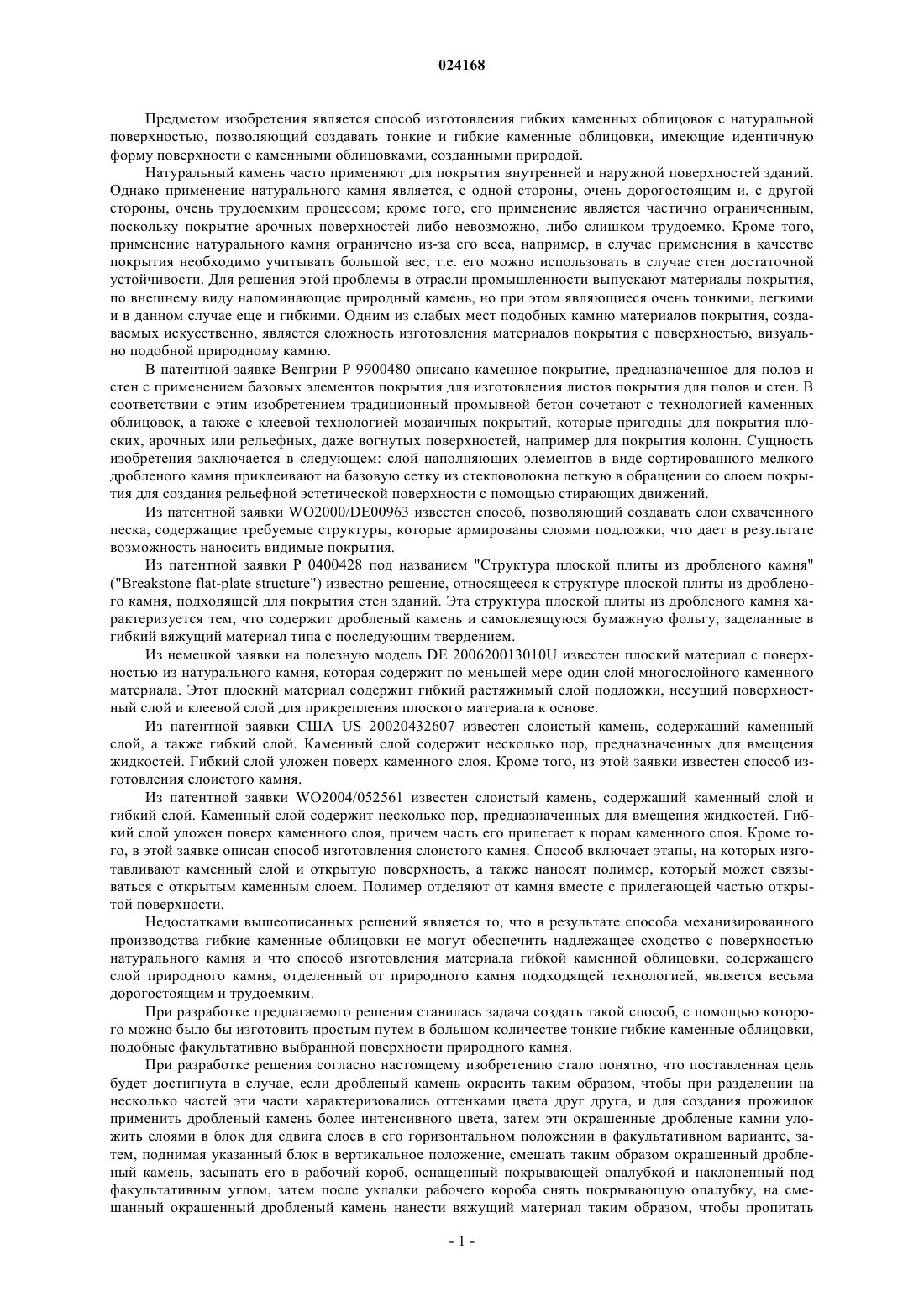 024168

Предметом изобретения является способ изготовления гибких каменных облицовок с натуральной поверхностью, позволяющий создавать тонкие и гибкие каменные облицовки, имеющие идентичную форму поверхности с каменными облицовками, созданными природой.

Натуральный камень часто применяют для покрытия внутренней и наружной поверхностей зданий. Однако применение натурального камня является, с одной стороны, очень дорогостоящим и, с другой стороны, очень трудоемким процессом; кроме того, его применение является частично ограниченным, поскольку покрытие арочных поверхностей либо невозможно, либо слишком трудоемко. Кроме того, применение натурального камня ограничено из-за его веса, например, в случае применения в качестве покрытия необходимо учитывать большой вес, т.е. его можно использовать в случае стен достаточной устойчивости. Для решения этой проблемы в отрасли промышленности выпускают материалы покрытия, по внешнему виду напоминающие природный камень, но при этом являющиеся очень тонкими, легкими и в данном случае еще и гибкими. Одним из слабых мест подобных камню материалов покрытия, создаваемых искусственно, является сложность изготовления материалов покрытия с поверхностью, визуально подобной природному камню.

В патентной заявке Венгрии P 9900480 описано каменное покрытие, предназначенное для полов и стен с применением базовых элементов покрытия для изготовления листов покрытия для полов и стен. В соответствии с этим изобретением традиционный промывной бетон сочетают с технологией каменных облицовок, а также с клеевой технологией мозаичных покрытий, которые пригодны для покрытия плоских, арочных или рельефных, даже вогнутых поверхностей, например для покрытия колонн. Сущность изобретения заключается в следующем: слой наполняющих элементов в виде сортированного мелкого дробленого камня приклеивают на базовую сетку из стекловолокна легкую в обращении со слоем покрытия для создания рельефной эстетической поверхности с помощью стирающих движений.

Из патентной заявки WO2000/DE00963 известен способ, позволяющий создавать слои схваченного песка, содержащие требуемые структуры, которые армированы слоями подложки, что дает в результате возможность наносить видимые покрытия.

Из патентной заявки P 0400428 под названием "Структура плоской плиты из дробленого камня" ("Breakstone flat-plate structure") известно решение, относящееся к структуре плоской плиты из дробленого камня, подходящей для покрытия стен зданий. Эта структура плоской плиты из дробленого камня характеризуется тем, что содержит дробленый камень и самоклеящуюся бумажную фольгу, заделанные в гибкий вяжущий материал типа с последующим твердением.

Из немецкой заявки на полезную модель DE 200620013010U известен плоский материал с поверхностью из натурального камня, которая содержит по меньшей мере один слой многослойного каменного материала. Этот плоский материал содержит гибкий растяжимый слой подложки, несущий поверхностный слой и клеевой слой для прикрепления плоского материала к основе.

Из патентной заявки США US 20020432607 известен слоистый камень, содержащий каменный слой, а также гибкий слой. Каменный слой содержит несколько пор, предназначенных для вмещения жидкостей. Гибкий слой уложен поверх каменного слоя. Кроме того, из этой заявки известен способ изготовления слоистого камня.

Из патентной заявки WO2004/052561 известен слоистый камень, содержащий каменный слой и гибкий слой. Каменный слой содержит несколько пор, предназначенных для вмещения жидкостей. Гибкий слой уложен поверх каменного слоя, причем часть его прилегает к порам каменного слоя. Кроме того, в этой заявке описан способ изготовления слоистого камня. Способ включает этапы, на которых изготавливают каменный слой и открытую поверхность, а также наносят полимер, который может связываться с открытым каменным слоем. Полимер отделяют от камня вместе с прилегающей частью открытой поверхности.

Недостатками вышеописанных решений является то, что в результате способа механизированного производства гибкие каменные облицовки не могут обеспечить надлежащее сходство с поверхностью натурального камня и что способ изготовления материала гибкой каменной облицовки, содержащего слой природного камня, отделенный от природного камня подходящей технологией, является весьма дорогостоящим и трудоемким.

При разработке предлагаемого решения ставилась задача создать такой способ, с помощью которого можно было бы изготовить простым путем в большом количестве тонкие гибкие каменные облицовки, подобные факультативно выбранной поверхности природного камня.

При разработке решения согласно настоящему изобретению стало понятно, что поставленная цель будет достигнута в случае, если дробленый камень окрасить таким образом, чтобы при разделении на несколько частей эти части характеризовались оттенками цвета друг друга, и для создания прожилок применить дробленый камень более интенсивного цвета, затем эти окрашенные дробленые камни уложить слоями в блок для сдвига слоев в его горизонтальном положении в факультативном варианте, затем, поднимая указанный блок в вертикальное положение, смешать таким образом окрашенный дробленый камень, засыпать его в рабочий короб, оснащенный покрывающей опалубкой и наклоненный под факультативным углом, затем после укладки рабочего короба снять покрывающую опалубку, на смешанный окрашенный дробленый камень нанести вяжущий материал таким образом, чтобы пропитать

- 1 -